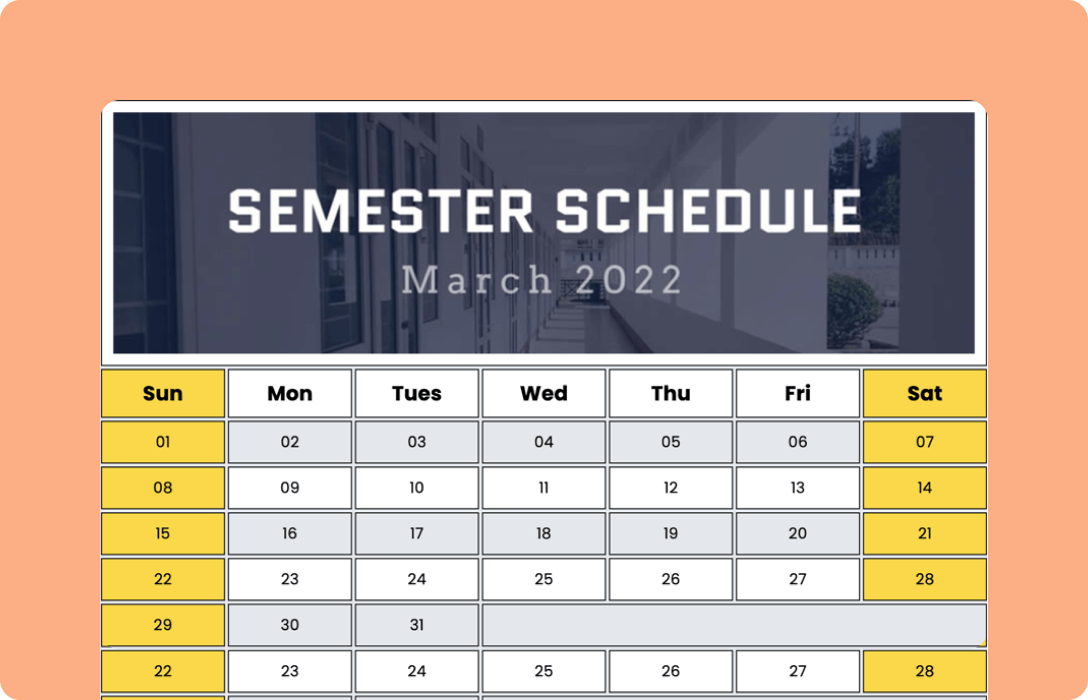 SEMESTER SCHEDULE
March 2022

| Sun | Mon | Tues | Wed | Thu | Fri | Sat |
|---|---|---|---|---|---|---|
| 01 | 02 | 03 | 04 | 05 | 06 | 07 |
| 08 | 09 | 10 | 11 | 12 | 13 | 14 |
| 15 | 16 | 17 | 18 | 19 | 20 | 21 |
| 22 | 23 | 24 | 25 | 26 | 27 | 28 |
| 29 | 30 | 31 | | | | |
| 22 | 23 | 24 | 25 | 26 | 27 | 28 |